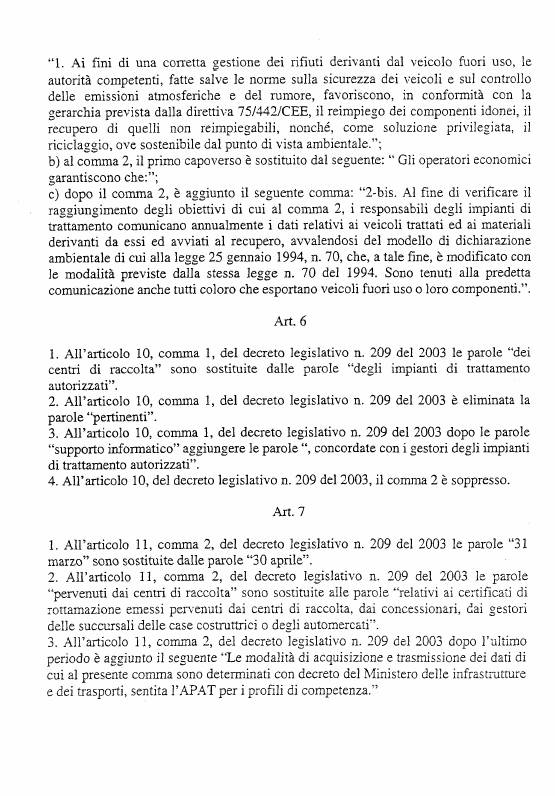 "1. Ai fini di una corretta gestione dei rifiuti derivanti dal veicolo fuori uso, le autorità competenti, fatte salve le norme sulla sicurezza dei veicoli e sul controllo delle emissioni atmosferiche e del rumore, favoriscono, in conformità con la gerarchia prevista dalla direttiva 75/442/CEE, il reimpiego dei componenti idonei, il recupero di quelli non reimpiegabili, nonché, come soluzione privilegiata, il riciclaggio, ove sostenibile dal punto di vista ambientale.";
b) al comma 2, il primo capoverso è sostituito dal seguente: " Gli operatori economici garantiscono che:";
c) dopo il comma 2, è aggiunto il seguente comma: "2-bis. Al fine di verificare il raggiungimento degli obiettivi di cui al comma 2, i responsabili degli impianti di trattamento comunicano annualmente i dati relativi ai veicoli trattati ed ai materiali derivanti da essi ed avviati al recupero, avvalendosi del modello di dichiarazione ambientale di cui alla legge 25 gennaio 1994, n. 70, che, a tale fine, è modificato con le modalità previste dalla stessa legge n. 70 del 1994. Sono tenuti alla predetta comunicazione anche tutti coloro che esportano veicoli fuori uso o loro componenti.".

Art. 6

1. All'articolo 10, comma 1, del decreto legislativo n. 209 del 2003 le parole "dei centri di raccolta" sono sostituite dalle parole "degli impianti di trattamento autorizzati".
2. All'articolo 10, comma 1, del decreto legislativo n. 209 del 2003 è eliminata la parole "pertinenti".
3. All'articolo 10, comma 1, del decreto legislativo n. 209 del 2003 dopo le parole "supporto informatico" aggiungere le parole ", concordate con i gestori degli impianti di trattamento autorizzati".
4. All'articolo 10, del decreto legislativo n. 209 del 2003, il comma 2 è soppresso.

Art. 7

1. All'articolo 11, comma 2, del decreto legislativo n. 209 del 2003 le parole "31 marzo" sono sostituite dalle parole "30 aprile".
2. All'articolo 11, comma 2, del decreto legislativo n. 209 del 2003 le parole "pervenuti dai centri di raccolta" sono sostituite alle parole "relativi ai certificati di rottamazione emessi pervenuti dai centri di raccolta, dai concessionari, dai gestori delle succursali delle case costruttrici o degli automercati".
3. All'articolo 11, comma 2, del decreto legislativo n. 209 del 2003 dopo l'ultimo periodo è aggiunto il seguente "Le modalità di acquisizione e trasmissione dei dati di cui al presente comma sono determinati con decreto del Ministero delle infrastrutture e dei trasporti, sentita l'APAT per i profili di competenza."